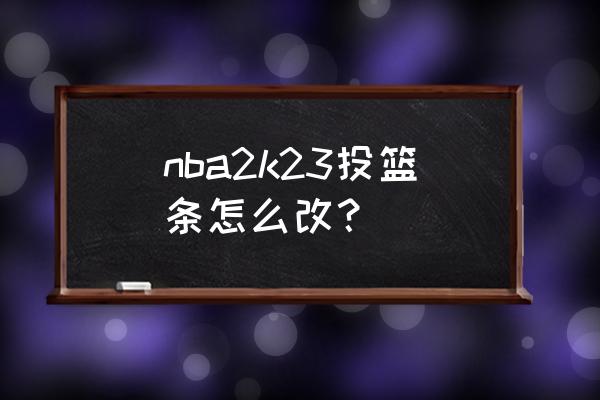 nba2k23投篮条怎么改？